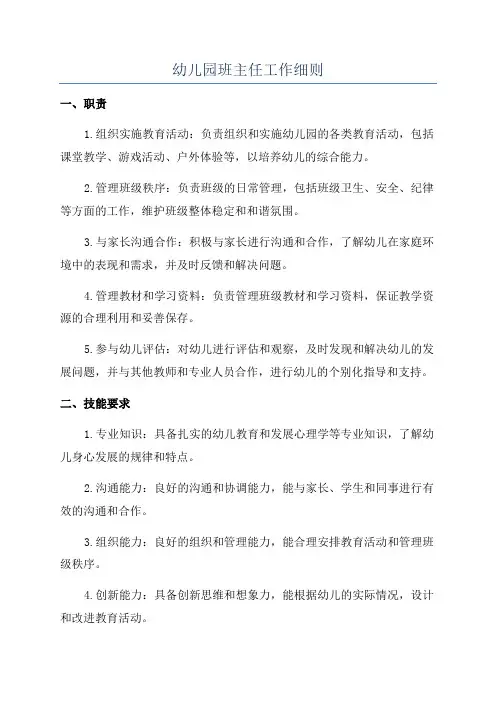 幼儿园班主任工作细则

一、职责

1.组织实施教育活动：负责组织和实施幼儿园的各类教育活动，包括课堂教学、游戏活动、户外体验等，以培养幼儿的综合能力。

2.管理班级秩序：负责班级的日常管理，包括班级卫生、安全、纪律等方面的工作，维护班级整体稳定和和谐氛围。

3.与家长沟通合作：积极与家长进行沟通和合作，了解幼儿在家庭环境中的表现和需求，并及时反馈和解决问题。

4.管理教材和学习资料：负责管理班级教材和学习资料，保证教学资源的合理利用和妥善保存。

5.参与幼儿评估：对幼儿进行评估和观察，及时发现和解决幼儿的发展问题，并与其他教师和专业人员合作，进行幼儿的个别化指导和支持。

二、技能要求

1.专业知识：具备扎实的幼儿教育和发展心理学等专业知识，了解幼儿身心发展的规律和特点。

2.沟通能力：良好的沟通和协调能力，能与家长、学生和同事进行有效的沟通和合作。

3.组织能力：良好的组织和管理能力，能合理安排教育活动和管理班级秩序。

4.创新能力：具备创新思维和想象力，能根据幼儿的实际情况，设计和改进教育活动。